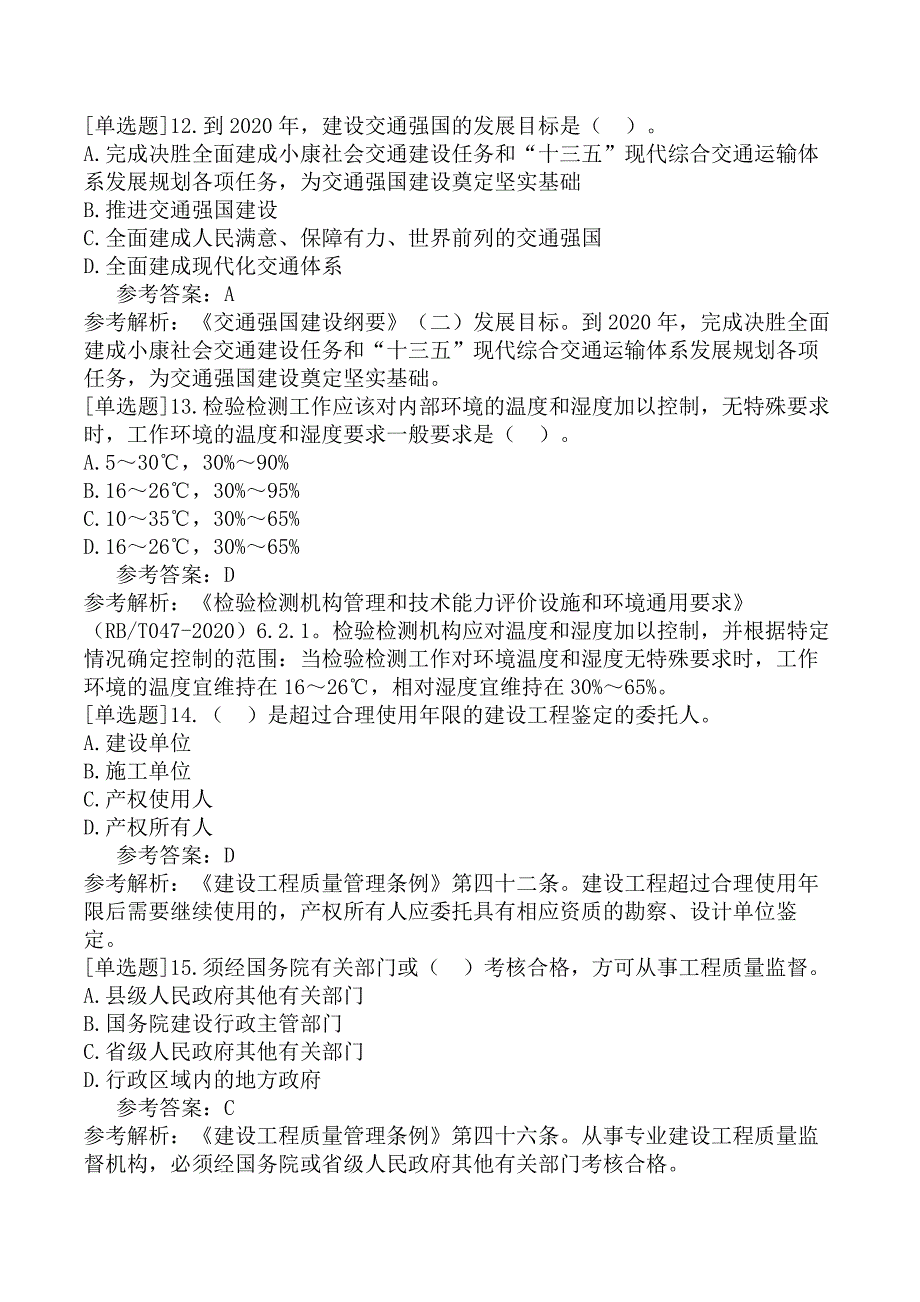 [单选题]12.到 2020 年，建设交通强国的发展目标是（　）。
A.完成决胜全面建成小康社会交通建设任务和“十三五”现代综合交通运输体系发展规划各项任务，为交通强国建设奠定坚实基础
B.推进交通强国建设
C.全面建成人民满意、保障有力、世界前列的交通强国
D.全面建成现代化交通体系
参考答案：A
参考解析：《交通强国建设纲要》（二）发展目标。到 2020 年，完成决胜全面建成小康社会交通建设任务和“十三五”现代综合交通运输体系发展规划各项任务，为交通强国建设奠定坚实基础。
[单选题]13.检验检测工作应该对内部环境的温度和湿度加以控制，无特殊要求时，工作环境的温度和湿度要求一般要求是（　）。
A.5～30℃，30%～90%
B.16～26℃，30%～95%
C.10～35℃，30%～65%
D.16～26℃，30%～65%
参考答案：D
参考解析：《检验检测机构管理和技术能力评价设施和环境通用要求》（RB/T047-2020）6.2.1。检验检测机构应对温度和湿度加以控制，并根据特定情况确定控制的范围：当检验检测工作对环境温度和湿度无特殊要求时，工作环境的温度宜维持在 16～26℃，相对湿度宜维持在 30%～65%。
[单选题]14.（　）是超过合理使用年限的建设工程鉴定的委托人。
A.建设单位
B.施工单位
C.产权使用人
D.产权所有人
参考答案：D
参考解析：《建设工程质量管理条例》第四十二条。建设工程超过合理使用年限后需要继续使用的，产权所有人应委托具有相应资质的勘察、设计单位鉴定。
[单选题]15.须经国务院有关部门或（　）考核合格，方可从事工程质量监督。
A.县级人民政府其他有关部门
B.国务院建设行政主管部门
C.省级人民政府其他有关部门
D.行政区域内的地方政府
参考答案：C
参考解析：《建设工程质量管理条例》第四十六条。从事专业建设工程质量监督机构，必须经国务院或省级人民政府其他有关部门考核合格。